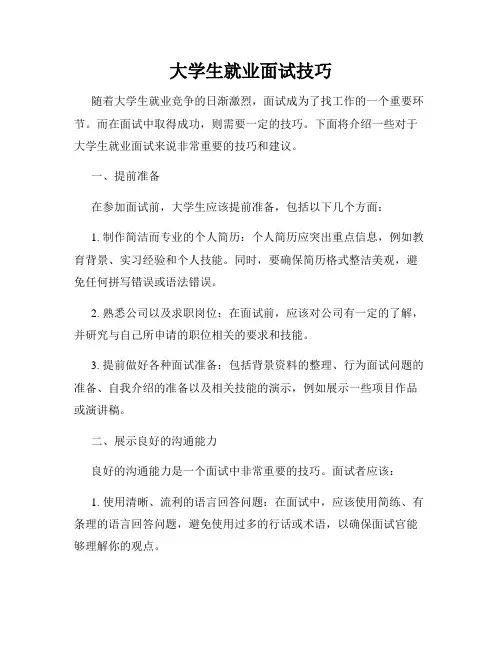 大学生就业面试技巧

随着大学生就业竞争的日渐激烈，面试成为了找工作的一个重要环节。而在面试中取得成功，则需要一定的技巧。下面将介绍一些对于大学生就业面试来说非常重要的技巧和建议。

一、提前准备

在参加面试前，大学生应该提前准备，包括以下几个方面：

1. 制作简洁而专业的个人简历：个人简历应突出重点信息，例如教育背景、实习经验和个人技能。同时，要确保简历格式整洁美观，避免任何拼写错误或语法错误。

2. 熟悉公司以及求职岗位：在面试前，应该对公司有一定的了解，并研究与自己所申请的职位相关的要求和技能。

3. 提前做好各种面试准备：包括背景资料的整理、行为面试问题的准备、自我介绍的准备以及相关技能的演示，例如展示一些项目作品或演讲稿。

二、展示良好的沟通能力

良好的沟通能力是一个面试中非常重要的技巧。面试者应该：

1. 使用清晰、流利的语言回答问题：在面试中，应该使用简练、有条理的语言回答问题，避免使用过多的行话或术语，以确保面试官能够理解你的观点。